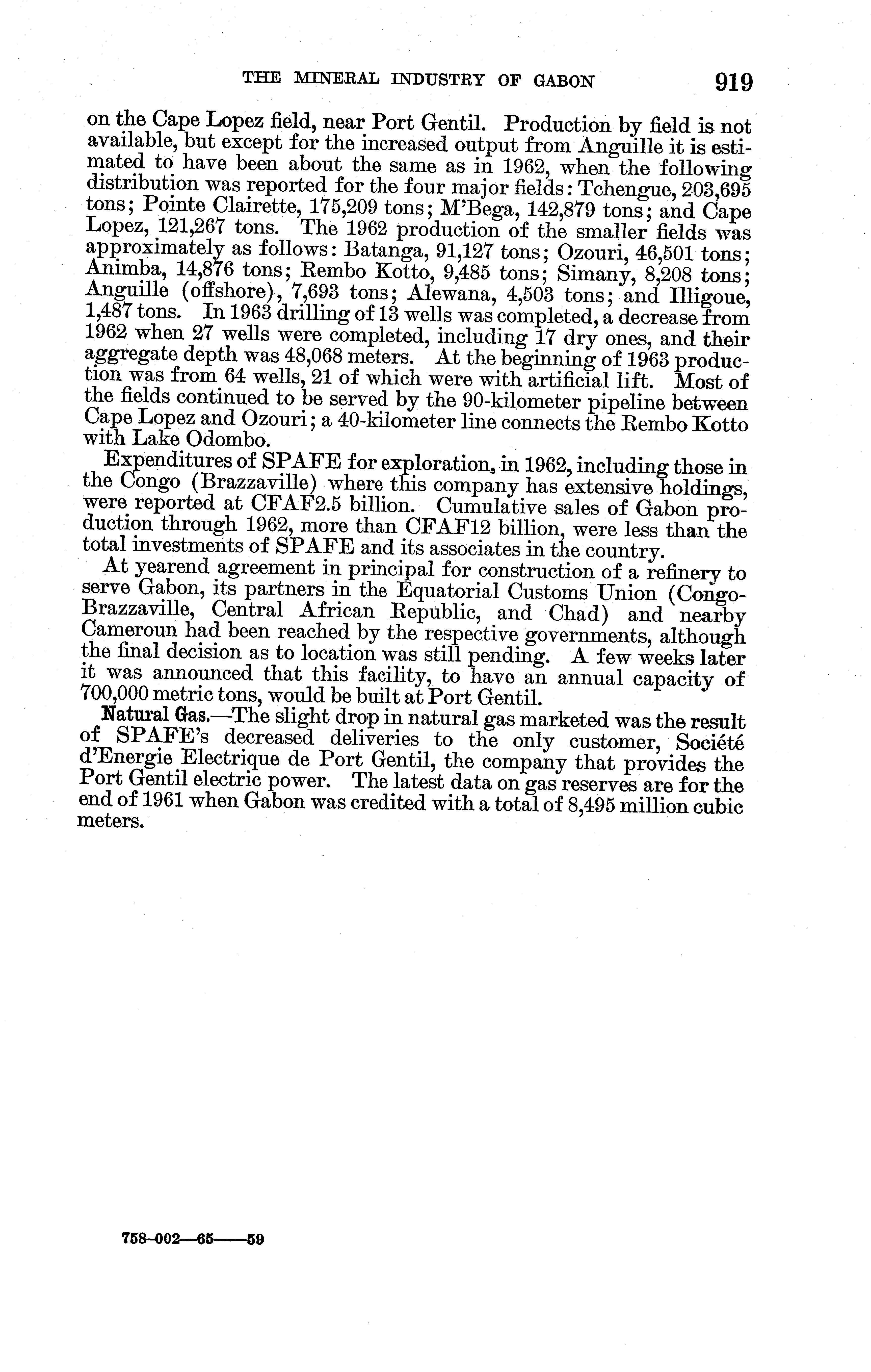 THE MINERAL INDUSTRY OF GABON 919

on the Cape Lopez field, near Port Gentil. Production by field is not available, but except for the increased output from Anguille it is estimated to have been about the same as in 1962, when the following distribution was reported for the four major fields: Tchengue, 203,695 tons; Pointe Clairette, 175,209 tons; M'Bega, 142,879 tons; and Cape Lopez, 121,267 tons. The 1962 production of the smaller fields was approximately as follows: Batanga, 91,127 tons; Ozouri, 46,501 tons; Animba, 14,876 tons; Rembo Kotto, 9,485 tons; Simany, 8,208 tons; Anguille (offshore), 7,693 tons; Alewana, 4,503 tons; and Illigoue, 1,487 tons. In 1963 drilling of 13 wells was completed, a decrease from 1962 when 27 wells were completed, including 17 dry ones, and their aggregate depth was 48,068 meters. At the beginning of 1963 production was from 64 wells, 21 of which were with artificial lift. Most of the fields continued to be served by the 90-kilometer pipeline between Cape Lopez and Ozouri; a 40-kilometer line connects the Rembo Kotto with Lake Odombo.

Expenditures of SPAFE for exploration, in 1962, including those in the Congo (Brazzaville) where this company has extensive holdings, were reported at CFAF2.5 billion. Cumulative sales of Gabon production through 1962, more than CFAF12 billion, were less than the total investments of SPAFE and its associates in the country.

At yearend agreement in principal for construction of a refinery to serve Gabon, its partners in the Equatorial Customs Union (Congo-Brazzaville, Central African Republic, and Chad) and nearby Cameroun had been reached by the respective governments, although the final decision as to location was still pending. A few weeks later it was announced that this facility, to have an annual capacity of 700,000 metric tons, would be built at Port Gentil.

Natural Gas.—The slight drop in natural gas marketed was the result of SPAFE's decreased deliveries to the only customer, Société d'Energie Electrique de Port Gentil, the company that provides the Port Gentil electric power. The latest data on gas reserves are for the end of 1961 when Gabon was credited with a total of 8,495 million cubic meters.

758-002—65——59